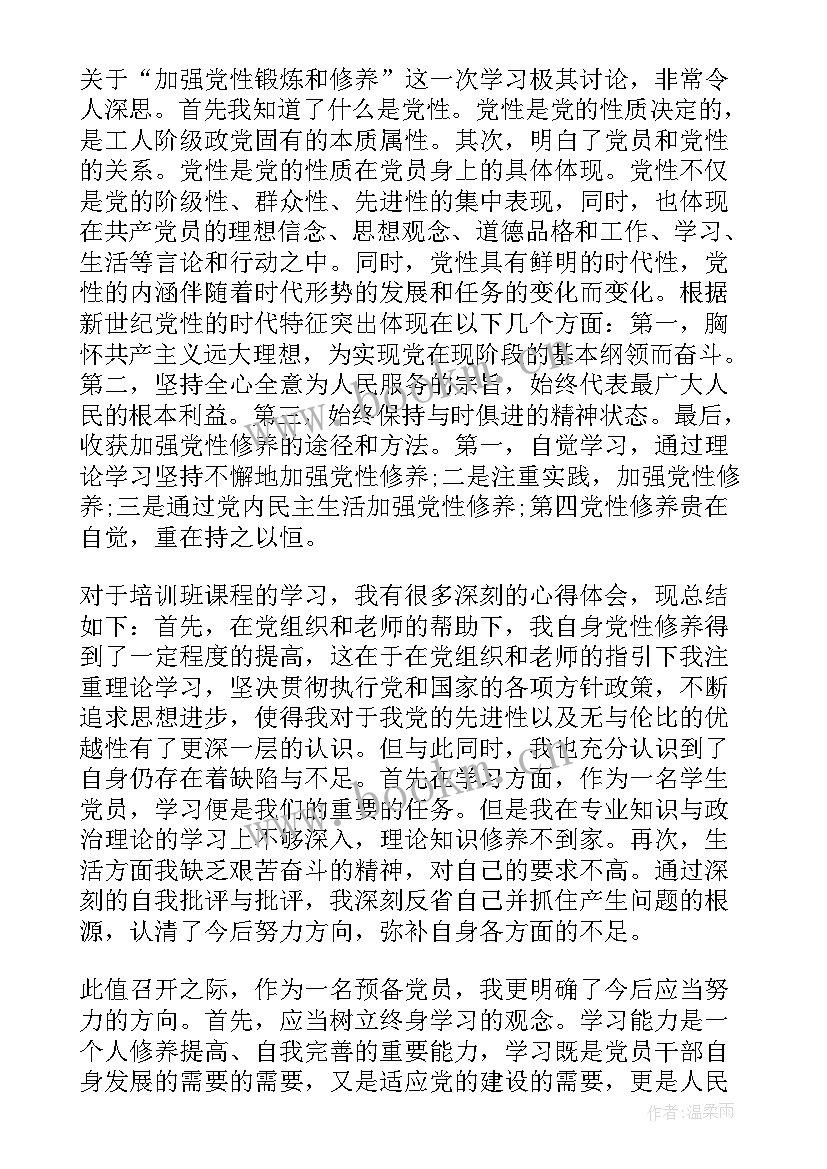 关于“加强党性锻炼和修养”这一次学习极其讨论，非常令人深思。首先我知道了什么是党性。党性是党的性质决定的，是工人阶级政党固有的本质属性。其次，明白了党员和党性的关系。党性是党的性质在党员身上的具体体现。党性不仅是党的阶级性、群众性、先进性的集中表现，同时，也体现在共产党员的理想信念、思想观念、道德品格和工作、学习、生活等言论和行动之中。同时，党性具有鲜明的时代性，党性的内涵伴随着时代形势的发展和任务的变化而变化。根据新世纪党性的时代特征突出体现在以下几个方面：第一，胸怀共产主义远大理想，为实现党在现阶段的基本纲领而奋斗。第二，坚持全心全意为人民服务的宗旨，始终代表最广大人民的根本利益。第三，始终保持与时俱进的精神状态。最后，收获加强党性修养的途径和方法。第一，自觉学习，通过理论学习坚持不懈地加强党性修养;二是注重实践，加强党性修养;三是通过党内民主生活加强党性修养;第四党性修养贵在自觉，重在持之以恒。

对于培训班课程的学习，我有很多深刻的心得体会，现总结如下：首先，在党组织和老师的帮助下，我自身党性修养得到了一定程度的提高，这在于在党组织和老师的指引下我注重理论学习，坚决贯彻执行党和国家的各项方针政策，不断追求思想进步，使得我对于我党的先进性以及无与伦比的优越性有了更深一层的认识。但与此同时，我也充分认识到了自身仍存在着缺陷与不足。首先在学习方面，作为一名学生党员，学习便是我们的重要的任务。但是我在专业知识与政治理论的学习上不够深入，理论知识修养不到家。再次，生活方面我缺乏艰苦奋斗的精神，对自己的要求不高。通过深刻的自我批评与批评，我深刻反省自己并抓住产生问题的根源，认清了今后努力方向，弥补自身各方面的不足。

此值召开之际，作为一名预备党员，我更明确了今后应当努力的方向。首先，应当树立终身学习的观念。学习能力是一个人修养提高、自我完善的重要能力，学习既是党员干部自身发展的需要的需要，又是适应党的建设的需要，更是人民

作者：温柔雨